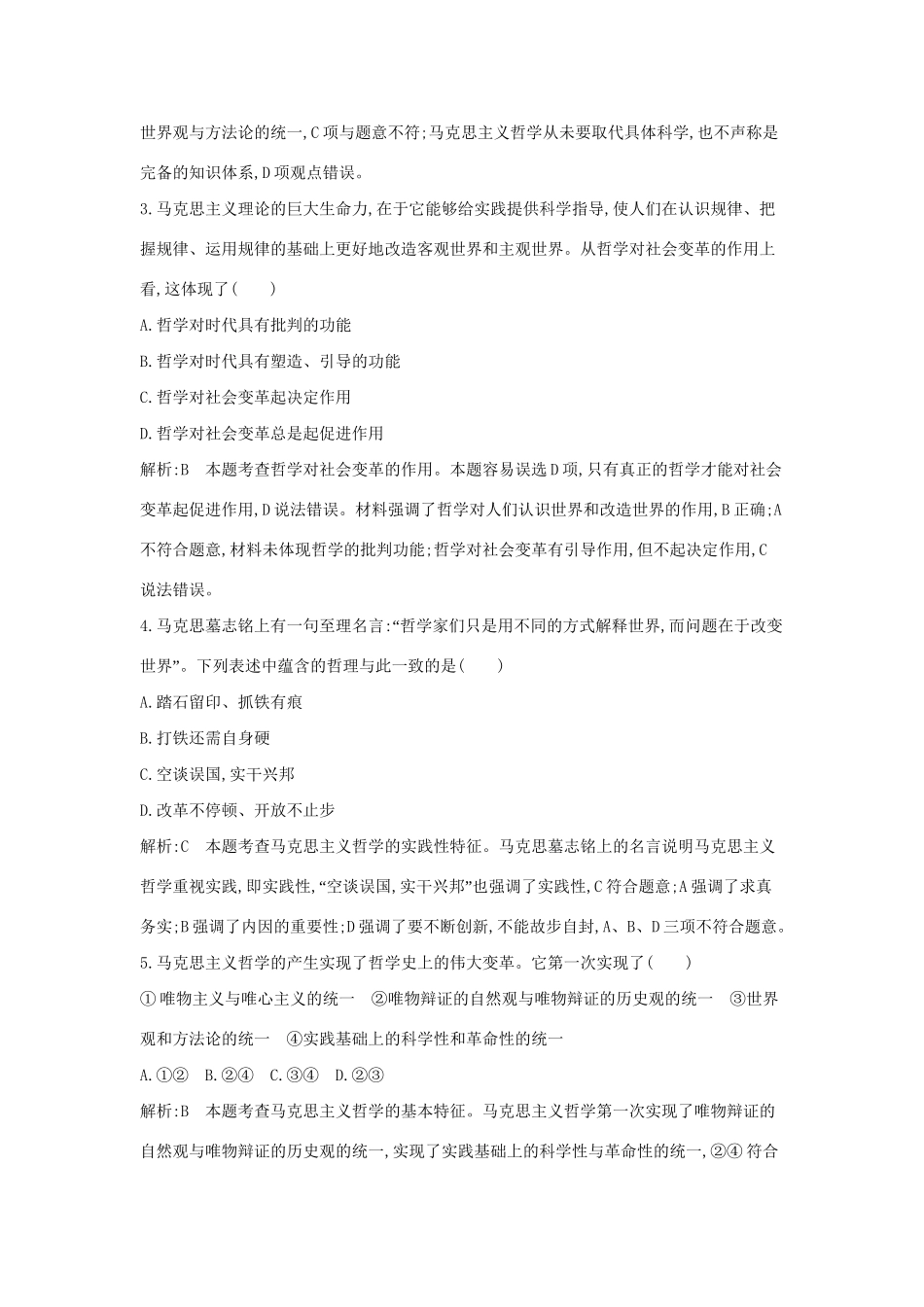 世界观与方法论的统一,C项与题意不符;马克思主义哲学从未要取代具体科学,也不声称是完备的知识体系,D项观点错误。

3.马克思主义理论的巨大生命力,在于它能够给实践提供科学指导,使人们在认识规律、把握规律、运用规律的基础上更好地改造客观世界和主观世界。从哲学对社会变革的作用上看,这体现了(　　)

A.哲学对时代具有批判的功能

B.哲学对时代具有塑造、引导的功能

C.哲学对社会变革起决定作用

D.哲学对社会变革总是起促进作用

解析:B　本题考查哲学对社会变革的作用。本题容易误选D项,只有真正的哲学才能对社会变革起促进作用,D说法错误。材料强调了哲学对人们认识世界和改造世界的作用,B正确;A不符合题意,材料未体现哲学的批判功能;哲学对社会变革有引导作用,但不起决定作用,C说法错误。

4.马克思墓志铭上有一句至理名言:“哲学家们只是用不同的方式解释世界,而问题在于改变世界”。下列表述中蕴含的哲理与此一致的是(　　)

A.踏石留印、抓铁有痕

B.打铁还需自身硬

C.空谈误国,实干兴邦

D.改革不停顿、开放不止步

解析:C　本题考查马克思主义哲学的实践性特征。马克思墓志铭上的名言说明马克思主义哲学重视实践,即实践性,“空谈误国,实干兴邦”也强调了实践性,C符合题意;A强调了求真务实;B强调了内因的重要性;D强调了要不断创新,不能故步自封,A、B、D三项不符合题意。

5.马克思主义哲学的产生实现了哲学史上的伟大变革。它第一次实现了(　　)

①唯物主义与唯心主义的统一　②唯物辩证的自然观与唯物辩证的历史观的统一　③世界观和方法论的统一　④实践基础上的科学性和革命性的统一

A.①②　B.②④　C.③④　D.②③

解析:B　本题考查马克思主义哲学的基本特征。马克思主义哲学第一次实现了唯物辩证的自然观与唯物辩证的历史观的统一,实现了实践基础上的科学性与革命性的统一,②④符合